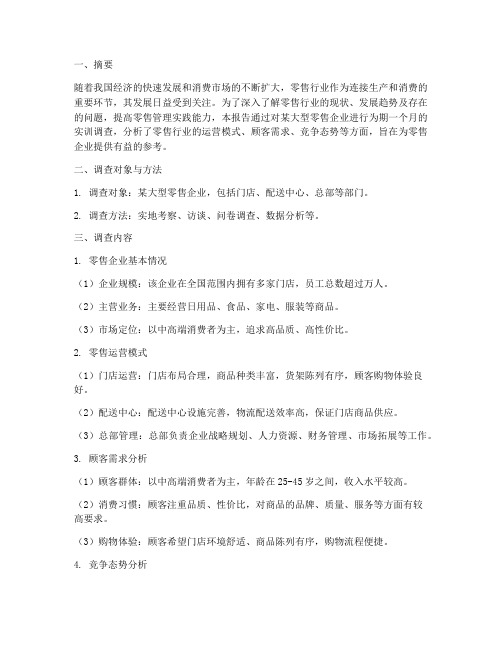 一、摘要

随着我国经济的快速发展和消费市场的不断扩大，零售行业作为连接生产和消费的重要环节，其发展日益受到关注。为了深入了解零售行业的现状、发展趋势及存在的问题，提高零售管理实践能力，本报告通过对某大型零售企业进行为期一个月的实训调查，分析了零售行业的运营模式、顾客需求、竞争态势等方面，旨在为零售企业提供有益的参考。

二、调查对象与方法

1. 调查对象：某大型零售企业，包括门店、配送中心、总部等部门。

2. 调查方法：实地考察、访谈、问卷调查、数据分析等。

三、调查内容

1. 零售企业基本情况

（1）企业规模：该企业在全国范围内拥有多家门店，员工总数超过万人。

（2）主营业务：主要经营日用品、食品、家电、服装等商品。

（3）市场定位：以中高端消费者为主，追求高品质、高性价比。

2. 零售运营模式

（1）门店运营：门店布局合理，商品种类丰富，货架陈列有序，顾客购物体验良好。

（2）配送中心：配送中心设施完善，物流配送效率高，保证门店商品供应。

（3）总部管理：总部负责企业战略规划、人力资源、财务管理、市场拓展等工作。

3. 顾客需求分析

（1）顾客群体：以中高端消费者为主，年龄在25-45岁之间，收入水平较高。

（2）消费习惯：顾客注重品质、性价比，对商品的品牌、质量、服务等方面有较高要求。

（3）购物体验：顾客希望门店环境舒适、商品陈列有序，购物流程便捷。

4. 竞争态势分析